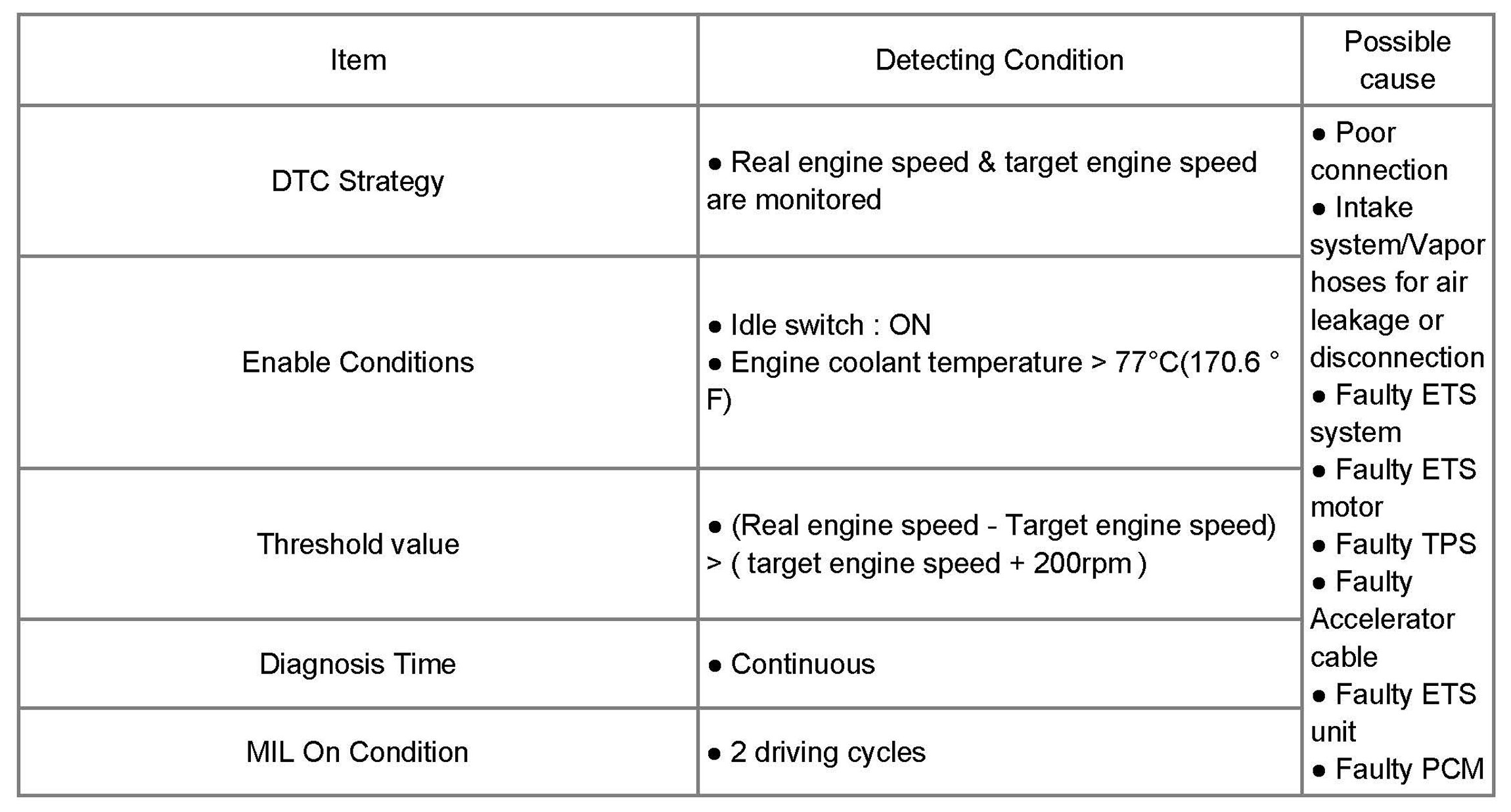 | Item | Detecting Condition | Possible cause |
|---|---|---|
| DTC Strategy | ● Real engine speed & target engine speed are monitored | ● Poor connection ● Intake system/Vapor hoses for air leakage or disconnection ● Faulty ETS system ● Faulty ETS motor ● Faulty TPS ● Faulty Accelerator cable ● Faulty ETS unit ● Faulty PCM |
| Enable Conditions | ● Idle switch : ON ● Engine coolant temperature > 77°C(170.6 °F) | |
| Threshold value | ● (Real engine speed - Target engine speed) > ( target engine speed + 200rpm ) | |
| Diagnosis Time | ● Continuous | |
| MIL On Condition | ● 2 driving cycles | |